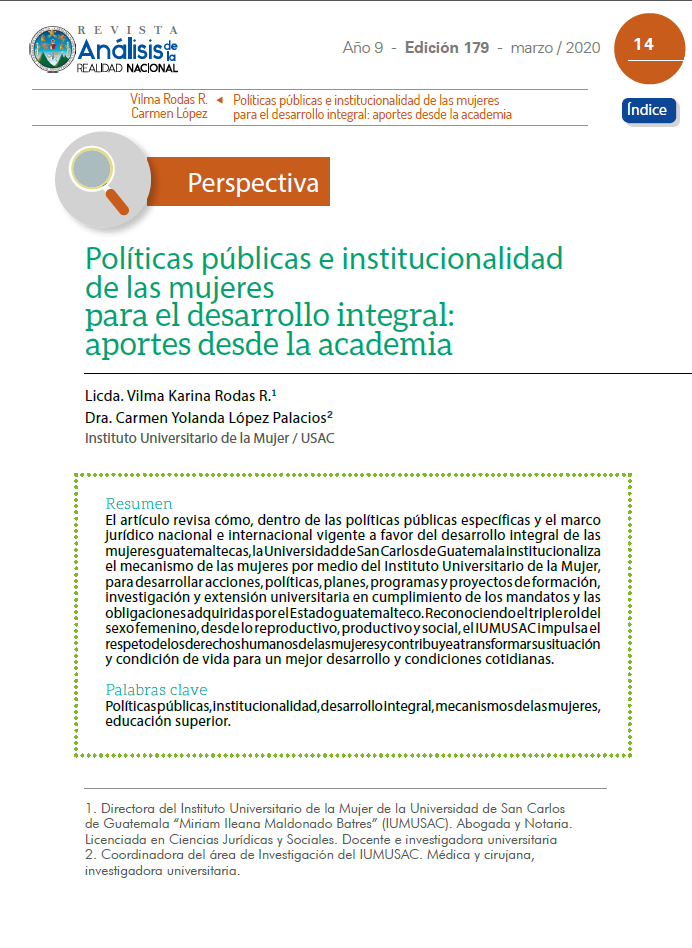 REVISTA
Análisis de la
REALIDAD NACIONAL

Año 9 - Edición 179 - marzo / 2020

14

Vilma Rodas R.
Carmen López

Políticas públicas e institucionalidad de las mujeres para el desarrollo integral: aportes desde la academia

Índice

Perspectiva

Políticas públicas e institucionalidad de las mujeres para el desarrollo integral: aportes desde la academia

Licda. Vilma Karina Rodas R.$^1$
Dra. Carmen Yolanda López Palacios$^2$
Instituto Universitario de la Mujer / USAC

Resumen
El artículo revisa cómo, dentro de las políticas públicas específicas y el marco jurídico nacional e internacional vigente a favor del desarrollo integral de las mujeres guatemaltecas, la Universidad de San Carlos de Guatemala institucionaliza el mecanismo de las mujeres por medio del Instituto Universitario de la Mujer, para desarrollar acciones, políticas, planes, programas y proyectos de formación, investigación y extensión universitaria en cumplimiento de los mandatos y las obligaciones adquiridas por el Estado guatemalteco. Reconociendo el triple rol del sexo femenino, desde lo reproductivo, productivo y social, el IUMUSAC impulsa el respeto de los derechos humanos de las mujeres y contribuye a transformar su situación y condición de vida para un mejor desarrollo y condiciones cotidianas.

Palabras clave
Políticas públicas, institucionalidad, desarrollo integral, mecanismos de las mujeres, educación superior.

1. Directora del Instituto Universitario de la Mujer de la Universidad de San Carlos de Guatemala "Miriam Ileana Maldonado Batres" (IUMUSAC). Abogada y Notaria. Licenciada en Ciencias Jurídicas y Sociales. Docente e investigadora universitaria
2. Coordinadora del área de Investigación del IUMUSAC. Médica y cirujana, investigadora universitaria.